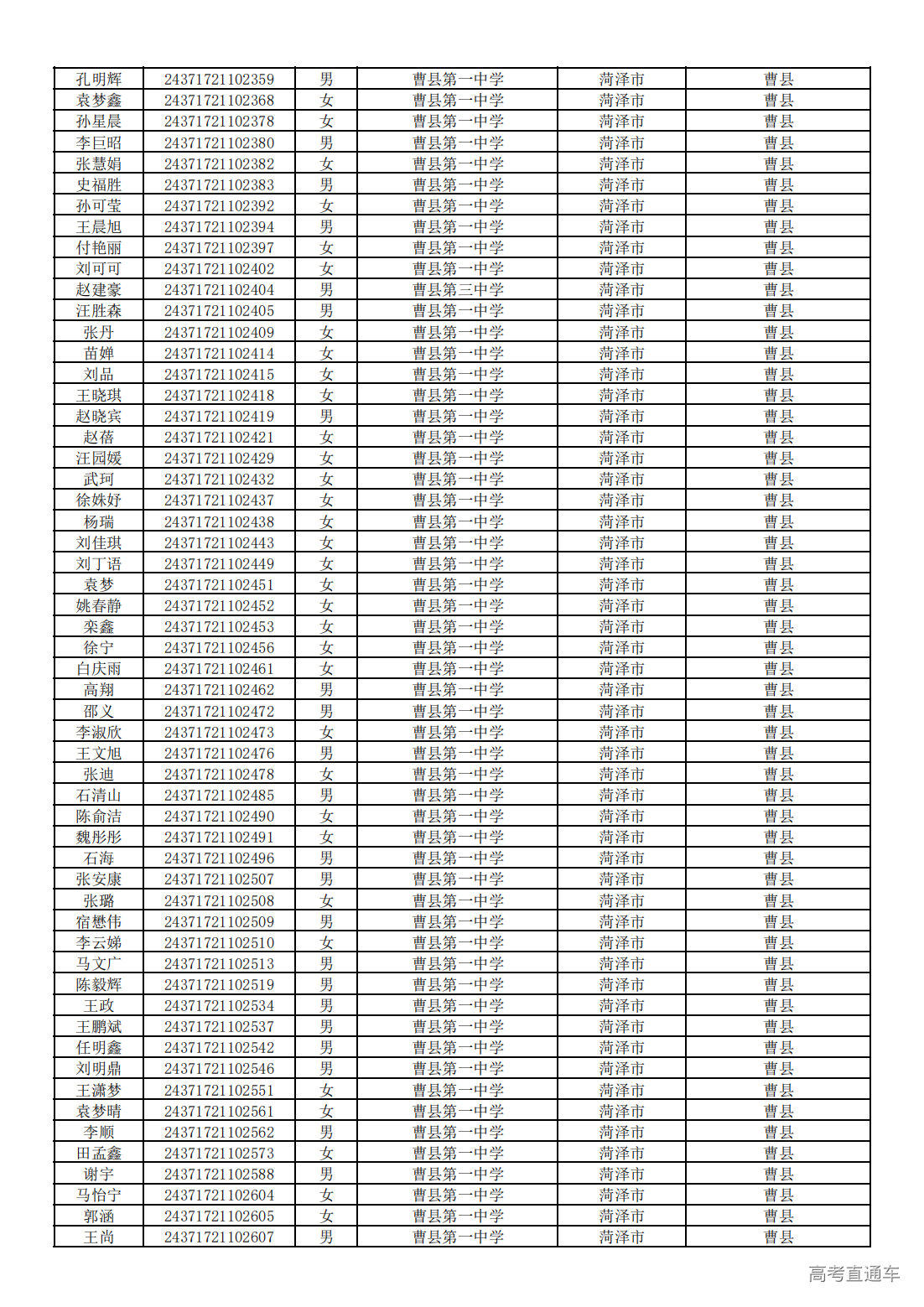 | 孔明辉 | 24371721102359 | 男 | 曹县第一中学 | 菏泽市 | 曹县 |
|---|---|---|---|---|---|
| 袁梦鑫 | 24371721102368 | 女 | 曹县第一中学 | 菏泽市 | 曹县 |
| 孙星晨 | 24371721102378 | 女 | 曹县第一中学 | 菏泽市 | 曹县 |
| 李巨昭 | 24371721102380 | 男 | 曹县第一中学 | 菏泽市 | 曹县 |
| 张慧娟 | 24371721102382 | 女 | 曹县第一中学 | 菏泽市 | 曹县 |
| 史福胜 | 24371721102383 | 男 | 曹县第一中学 | 菏泽市 | 曹县 |
| 孙可莹 | 24371721102392 | 女 | 曹县第一中学 | 菏泽市 | 曹县 |
| 王晨旭 | 24371721102394 | 男 | 曹县第一中学 | 菏泽市 | 曹县 |
| 付艳丽 | 24371721102397 | 女 | 曹县第一中学 | 菏泽市 | 曹县 |
| 刘可可 | 24371721102402 | 女 | 曹县第一中学 | 菏泽市 | 曹县 |
| 赵建豪 | 24371721102404 | 男 | 曹县第三中学 | 菏泽市 | 曹县 |
| 汪胜森 | 24371721102405 | 男 | 曹县第一中学 | 菏泽市 | 曹县 |
| 张丹 | 24371721102409 | 女 | 曹县第一中学 | 菏泽市 | 曹县 |
| 苗婵 | 24371721102414 | 女 | 曹县第一中学 | 菏泽市 | 曹县 |
| 刘品 | 24371721102415 | 女 | 曹县第一中学 | 菏泽市 | 曹县 |
| 王晓琪 | 24371721102418 | 女 | 曹县第一中学 | 菏泽市 | 曹县 |
| 赵晓宾 | 24371721102419 | 男 | 曹县第一中学 | 菏泽市 | 曹县 |
| 赵蓓 | 24371721102421 | 女 | 曹县第一中学 | 菏泽市 | 曹县 |
| 汪园媛 | 24371721102429 | 女 | 曹县第一中学 | 菏泽市 | 曹县 |
| 武珂 | 24371721102432 | 女 | 曹县第一中学 | 菏泽市 | 曹县 |
| 徐姝妤 | 24371721102437 | 女 | 曹县第一中学 | 菏泽市 | 曹县 |
| 杨瑞 | 24371721102438 | 女 | 曹县第一中学 | 菏泽市 | 曹县 |
| 刘佳琪 | 24371721102443 | 女 | 曹县第一中学 | 菏泽市 | 曹县 |
| 刘丁语 | 24371721102449 | 女 | 曹县第一中学 | 菏泽市 | 曹县 |
| 袁梦 | 24371721102451 | 女 | 曹县第一中学 | 菏泽市 | 曹县 |
| 姚春静 | 24371721102452 | 女 | 曹县第一中学 | 菏泽市 | 曹县 |
| 栾鑫 | 24371721102453 | 女 | 曹县第一中学 | 菏泽市 | 曹县 |
| 徐宁 | 24371721102456 | 女 | 曹县第一中学 | 菏泽市 | 曹县 |
| 白庆雨 | 24371721102461 | 女 | 曹县第一中学 | 菏泽市 | 曹县 |
| 高翔 | 24371721102462 | 男 | 曹县第一中学 | 菏泽市 | 曹县 |
| 邵义 | 24371721102472 | 男 | 曹县第一中学 | 菏泽市 | 曹县 |
| 李淑欣 | 24371721102473 | 女 | 曹县第一中学 | 菏泽市 | 曹县 |
| 王文旭 | 24371721102476 | 男 | 曹县第一中学 | 菏泽市 | 曹县 |
| 张迪 | 24371721102478 | 女 | 曹县第一中学 | 菏泽市 | 曹县 |
| 石清山 | 24371721102485 | 男 | 曹县第一中学 | 菏泽市 | 曹县 |
| 陈俞洁 | 24371721102490 | 女 | 曹县第一中学 | 菏泽市 | 曹县 |
| 魏彤彤 | 24371721102491 | 女 | 曹县第一中学 | 菏泽市 | 曹县 |
| 石海 | 24371721102496 | 男 | 曹县第一中学 | 菏泽市 | 曹县 |
| 张安康 | 24371721102507 | 男 | 曹县第一中学 | 菏泽市 | 曹县 |
| 张璐 | 24371721102508 | 女 | 曹县第一中学 | 菏泽市 | 曹县 |
| 宿懋伟 | 24371721102509 | 男 | 曹县第一中学 | 菏泽市 | 曹县 |
| 李云娣 | 24371721102510 | 女 | 曹县第一中学 | 菏泽市 | 曹县 |
| 马文广 | 24371721102513 | 男 | 曹县第一中学 | 菏泽市 | 曹县 |
| 陈毅辉 | 24371721102519 | 男 | 曹县第一中学 | 菏泽市 | 曹县 |
| 王政 | 24371721102534 | 男 | 曹县第一中学 | 菏泽市 | 曹县 |
| 王鹏斌 | 24371721102537 | 男 | 曹县第一中学 | 菏泽市 | 曹县 |
| 任明鑫 | 24371721102542 | 男 | 曹县第一中学 | 菏泽市 | 曹县 |
| 刘明鼎 | 24371721102546 | 男 | 曹县第一中学 | 菏泽市 | 曹县 |
| 王潇梦 | 24371721102551 | 女 | 曹县第一中学 | 菏泽市 | 曹县 |
| 袁梦晴 | 24371721102561 | 女 | 曹县第一中学 | 菏泽市 | 曹县 |
| 李顺 | 24371721102562 | 男 | 曹县第一中学 | 菏泽市 | 曹县 |
| 田孟鑫 | 24371721102573 | 女 | 曹县第一中学 | 菏泽市 | 曹县 |
| 谢宇 | 24371721102588 | 男 | 曹县第一中学 | 菏泽市 | 曹县 |
| 马怡宁 | 24371721102604 | 女 | 曹县第一中学 | 菏泽市 | 曹县 |
| 郭涵 | 24371721102605 | 女 | 曹县第一中学 | 菏泽市 | 曹县 |
| 王尚 | 24371721102607 | 男 | 曹县第一中学 | 菏泽市 | 曹县 |

高考直通车